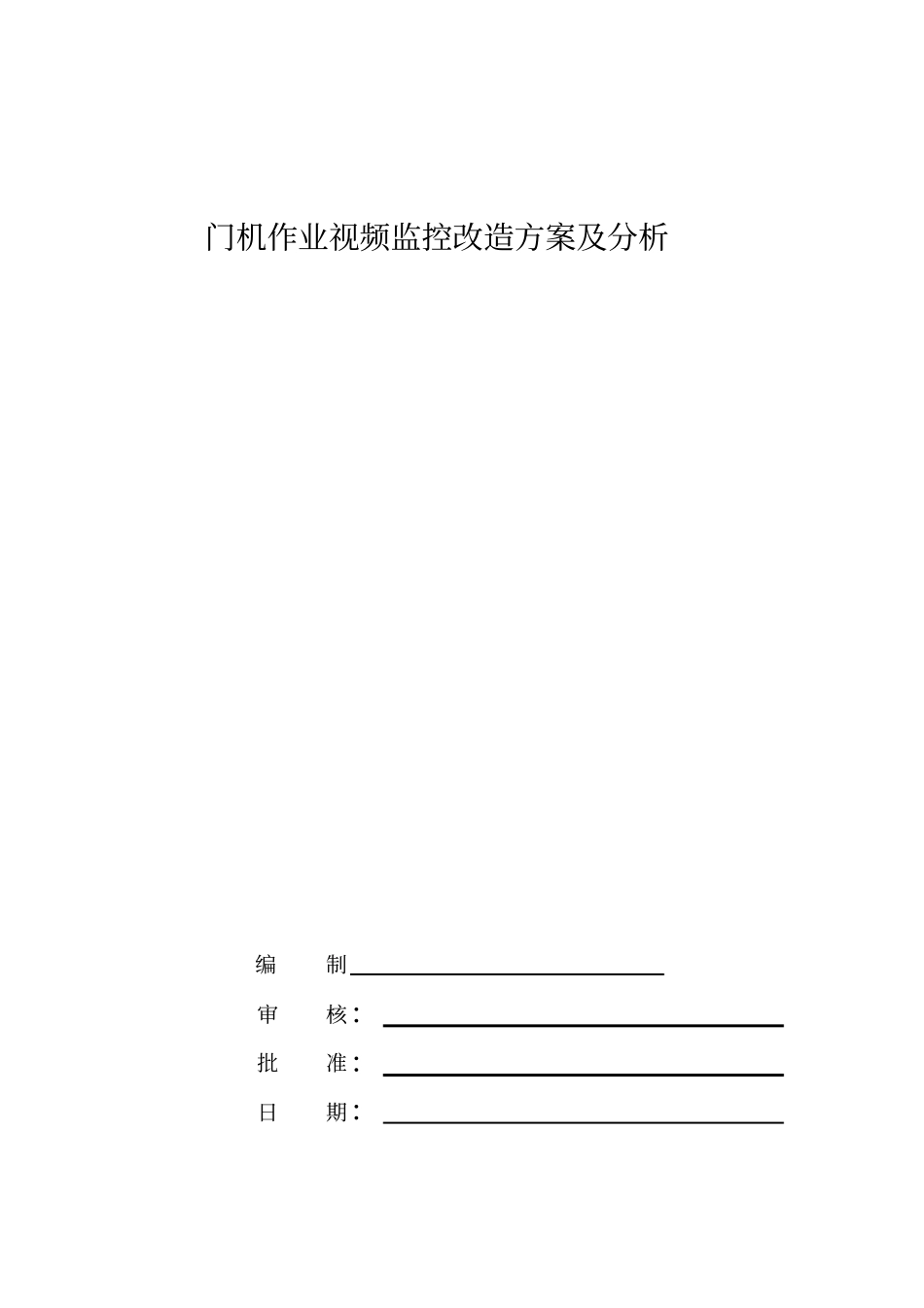 门机作业视频监控改造方案及分析

编　　制

审　　核：

批　　准：

日　　期：